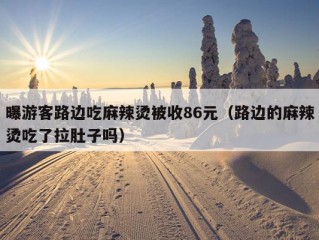 曝游客路边吃麻辣烫被收86元（路边的麻辣烫吃了拉肚子吗）